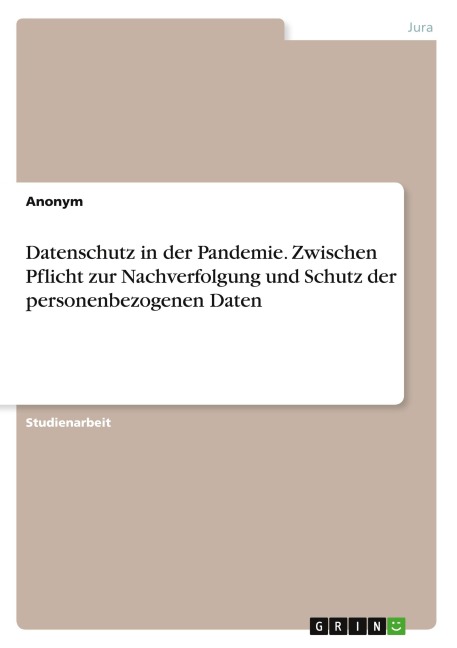 Jura

Anonym

Datenschutz in der Pandemie. Zwischen Pflicht zur Nachverfolgung und Schutz der personenbezogenen Daten

Studienarbeit

GRIN